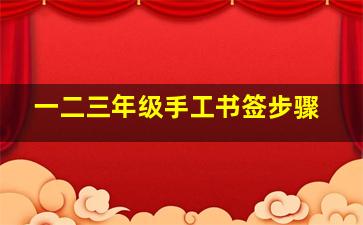 一二三年级手工书签步骤